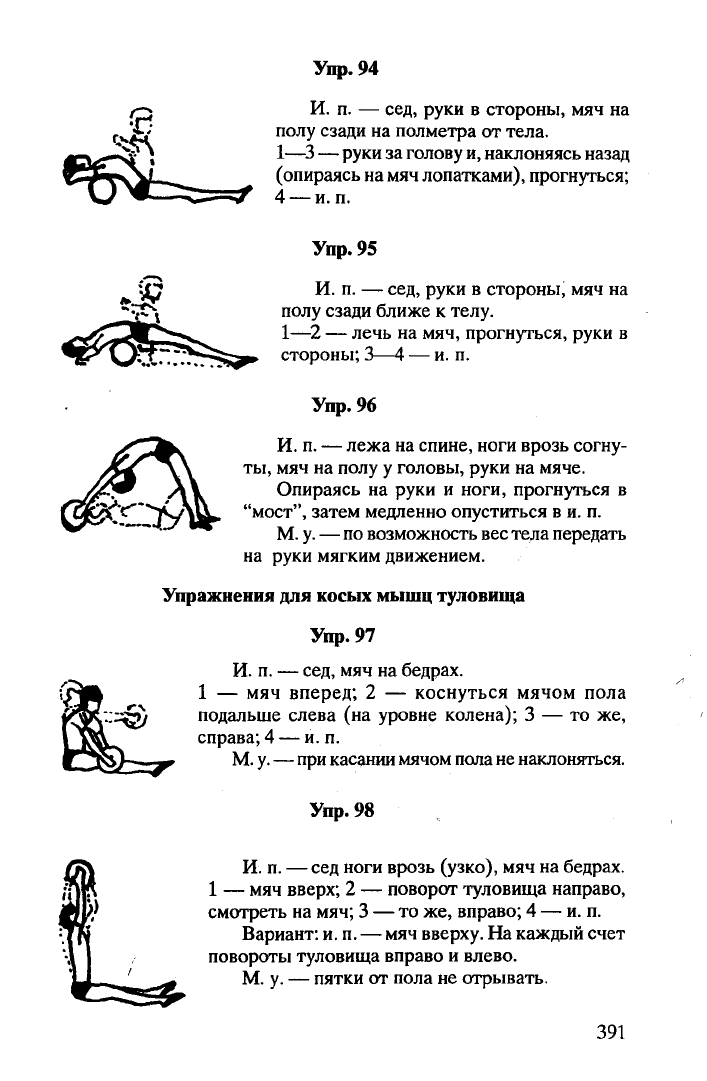 Упр. 94

И. п. — сед, руки в стороны, мяч на полу сзади на полметра от тела.
1—3 — руки за голову и, наклоняясь назад (опираясь на мяч лопатками), прогнуться; 4 — и. п.

Упр. 95

И. п. — сед, руки в стороны, мяч на полу сзади ближе к телу.
1—2 — лечь на мяч, прогнуться, руки в стороны; 3—4 — и. п.

Упр. 96

И. п. — лежа на спине, ноги врозь согнуты, мяч на полу у головы, руки на мяче.

Опираясь на руки и ноги, прогнуться в “мост”, затем медленно опуститься в и. п.

М. у. — по возможность вес тела передать на руки мягким движением.

Упражнения для косых мышц туловища

Упр. 97

И. п. — сед, мяч на бедрах.
1 — мяч вперед; 2 — коснуться мячом пола подальше слева (на уровне колена); 3 — то же, справа; 4 — и. п.

М. у. — при касании мячом пола не наклоняться.

Упр. 98

И. п. — сед ноги врозь (узко), мяч на бедрах.
1 — мяч вверх; 2 — поворот туловища направо, смотреть на мяч; 3 — то же, вправо; 4 — и. п.

Вариант: и. п. — мяч вверху. На каждый счет повороты туловища вправо и влево.

М. у. — пятки от пола не отрывать.

391